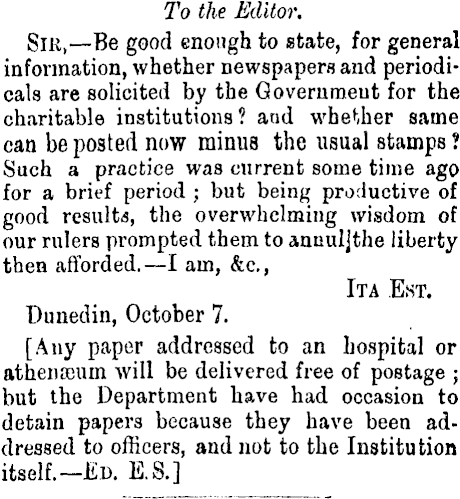 To the Editor.

Sir,—Be good enough to state, for general information, whether newspapers and periodicals are solicited by the Government for the charitable institutions? and whether same can be posted now minus the usual stamps? Such a practice was current some time ago for a brief period; but being productive of good results, the overwhelming wisdom of our rulers prompted them to annul the liberty then afforded.—I am, &c.,

Ita Est.

Dunedin, October 7.

[Any paper addressed to an hospital or athenæum will be delivered free of postage; but the Department have had occasion to detain papers because they have been addressed to officers, and not to the Institution itself.—Ed. E.S.]